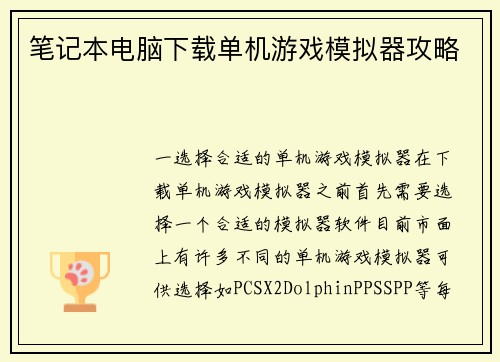 笔记本电脑下载单机游戏模拟器攻略

一选择合适的单机游戏模拟器在下载单机游戏模拟器之前首先需要选择一个合适的模拟器软件目前市面上有许多不同的单机游戏模拟器可供选择如PCSX2DolphinPPSSPP等每